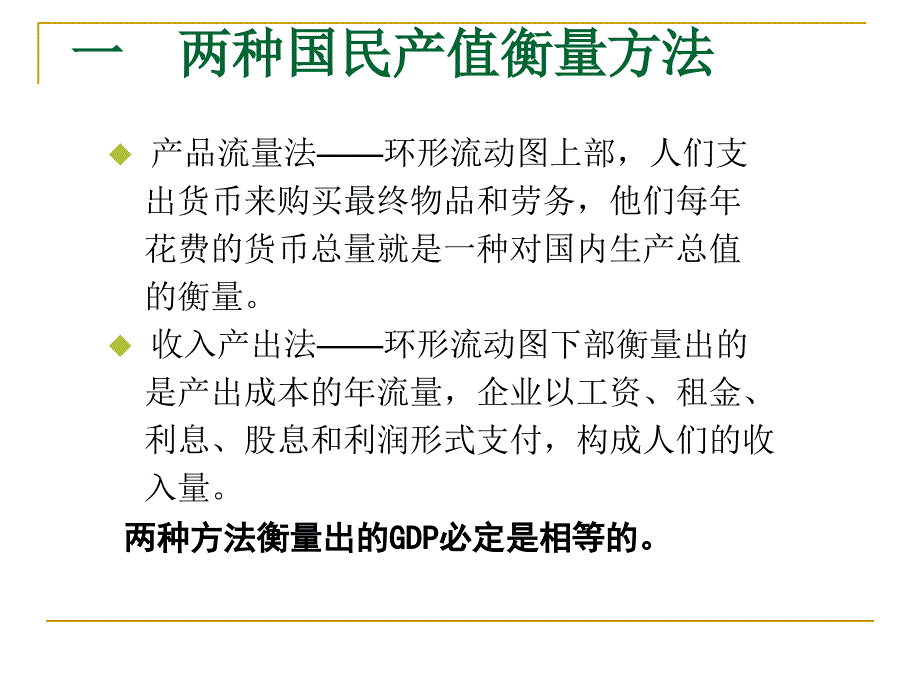 一　两种国民产值衡量方法

产品流量法——环形流动图上部，人们支出货币来购买最终物品和劳务，他们每年花费的货币总量就是一种对国内生产总值的衡量。

收入产出法——环形流动图下部衡量出的是产出成本的年流量，企业以工资、租金、利息、股息和利润形式支付，构成人们的收入量。

两种方法衡量出的GDP必定是相等的。